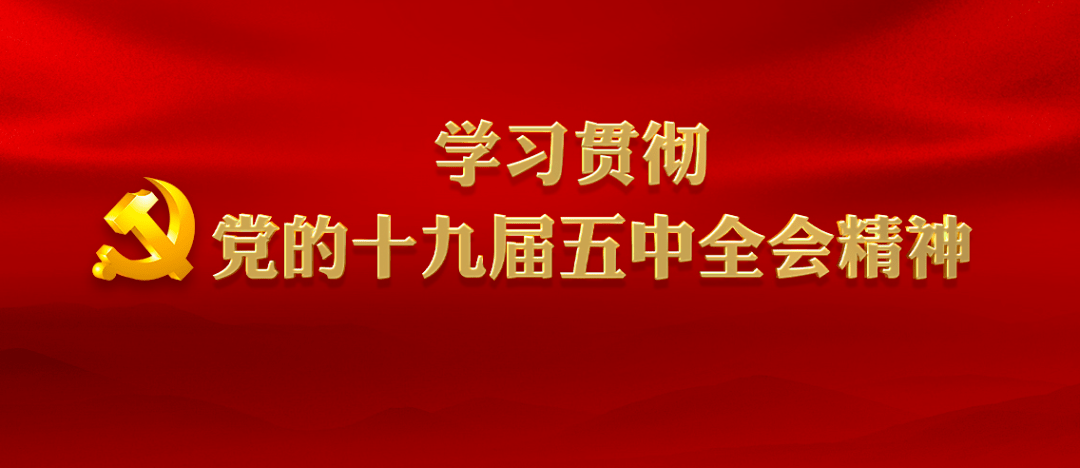 学习贯彻
党的十九届五中全会精神